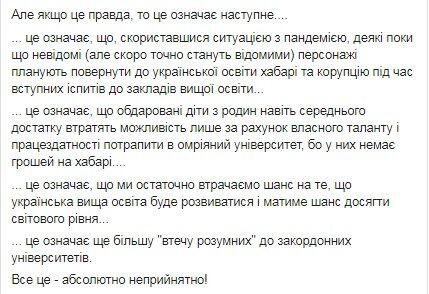 Але якщо це правда, то це означає наступне....

... це означає, що, скориставшися ситуацією з пандемією, деякі поки що невідомі (але скоро точно стануть відомими) персонажі планують повернути до української освіти хабарі та корупцію під час вступних іспитів до закладів вищої освіти...

... це означає, що обдаровані діти з родин навіть середнього достатку втратять можливість лише за рахунок власного таланту і працездатності потрапити в омріяний університет, бо у них немає грошей на хабарі....

... це означає, що ми остаточно втрачаємо шанс на те, що українська вища освіта буде розвиватися і матиме шанс досягти світового рівня...

... це означає ще більшу "втечу розумних" до закордонних університетів.

Все це - абсолютно неприйнятно!